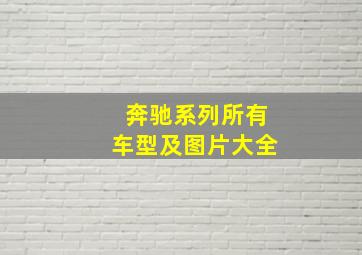 奔驰系列所有
车型及图片大全